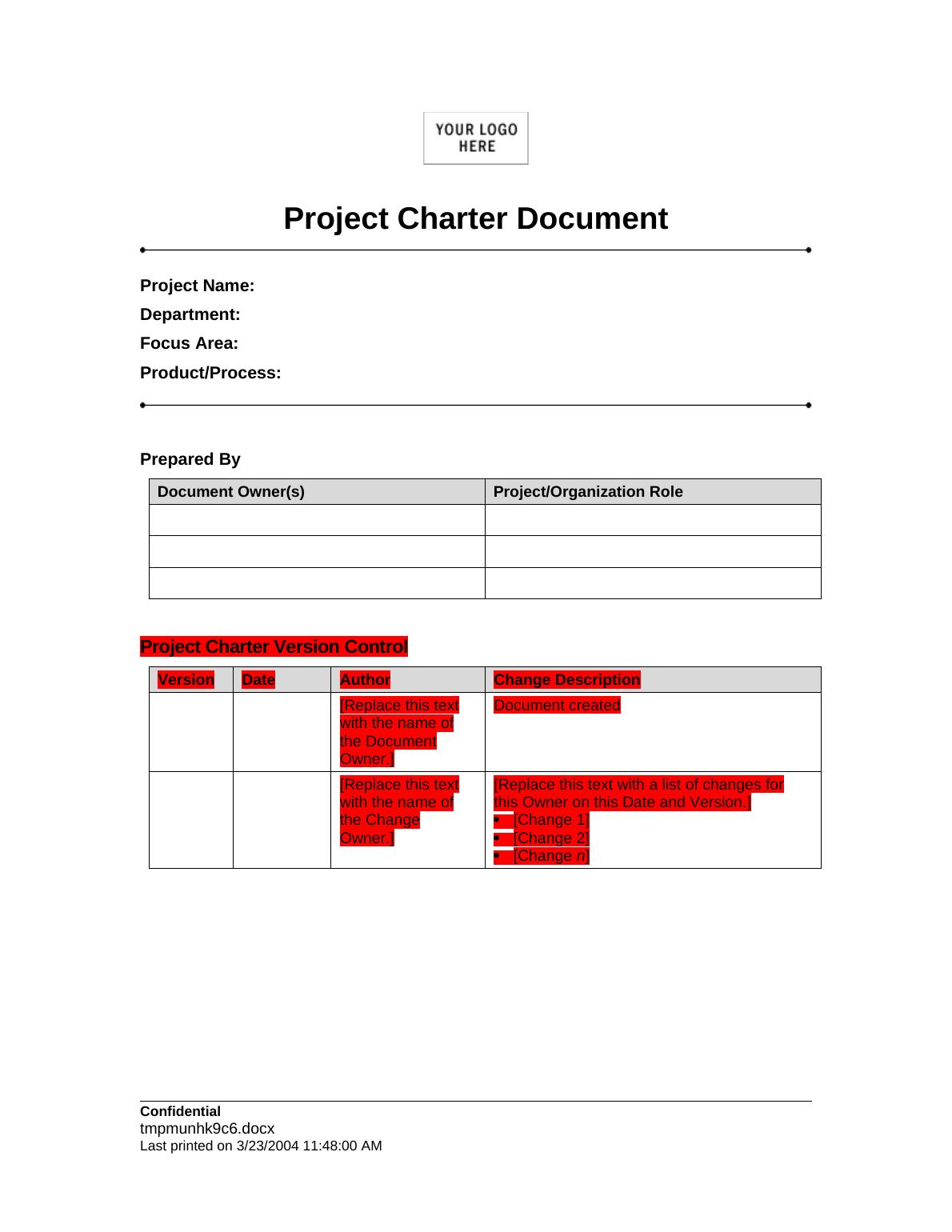 YOUR LOGO HERE

Project Charter Document

Project Name:
Department:
Focus Area:
Product/Process:

Prepared By

| Document Owner(s) | Project/Organization Role |
|---|---|
| | |
| | |
| | |

Project Charter Version Control

| Version | Date | Author | Change Description |
|---|---|---|---|
| | | [Replace this text with the name of the Document Owner.] | Document created |
| | | [Replace this text with the name of the Change Owner.] | [Replace this text with a list of changes for this Owner on this Date and Version.] • [Change 1] • [Change 2] • [Change n] |

Confidential
tmpmunhk9c6.docx
Last printed on 3/23/2004 11:48:00 AM